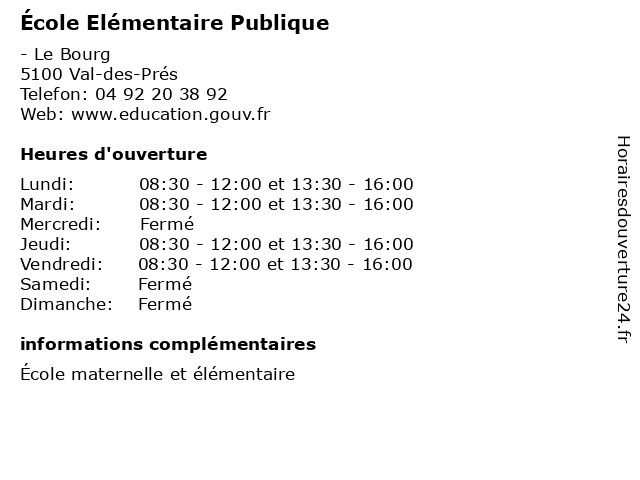 École Elémentaire Publique

- Le Bourg
5100 Val-des-Prés
Telefon: 04 92 20 38 92
Web: www.education.gouv.fr

Heures d'ouverture

| | |
|---|---|
| Lundi: | 08:30 - 12:00 et 13:30 - 16:00 |
| Mardi: | 08:30 - 12:00 et 13:30 - 16:00 |
| Mercredi: | Fermé |
| Jeudi: | 08:30 - 12:00 et 13:30 - 16:00 |
| Vendredi: | 08:30 - 12:00 et 13:30 - 16:00 |
| Samedi: | Fermé |
| Dimanche: | Fermé |

informations complémentaires

École maternelle et élémentaire

Horairesdouverture24.fr